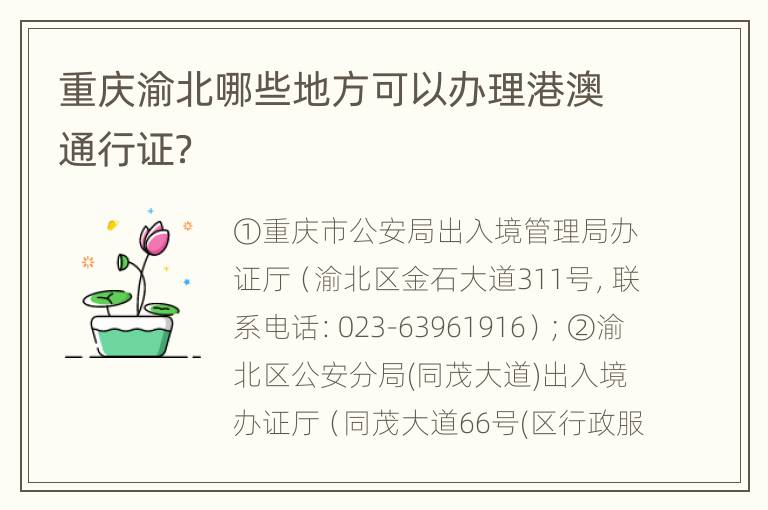 重庆渝北哪些地方可以办理港澳通行证?

①重庆市公安局出入境管理局办证厅（渝北区金石大道311号, 联系电话: 023-63961916）; ②渝北区公安分局(同茂大道)出入境办证厅（同茂大道66号(区行政服